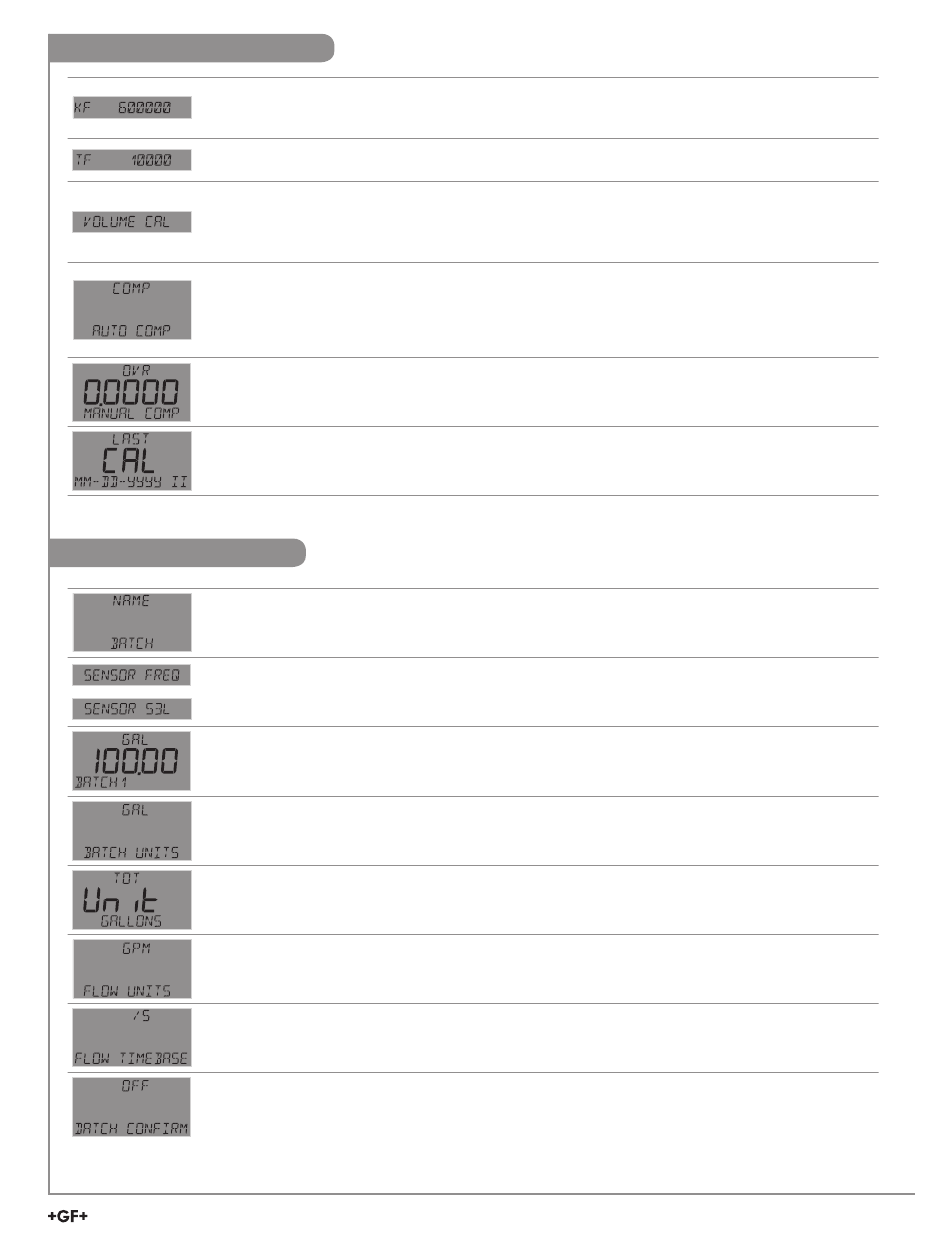 KF 600000

TF 10000

VOLUME CAL

COMP

AUTO COMP

OVR

0.0000

MANUAL COMP

LAST

CAL

MM-DD-YYYY II

NAME

BATCH

SENSOR FREQ

SENSOR S3L

GAL

100.00

BATCH1

GAL

BATCH UNITS

TOT

Unit

GALLONS

GPM

FLOW UNITS

/S

FLOW TIMEBASE

OFF

BATCH CONFIRM

+GF+